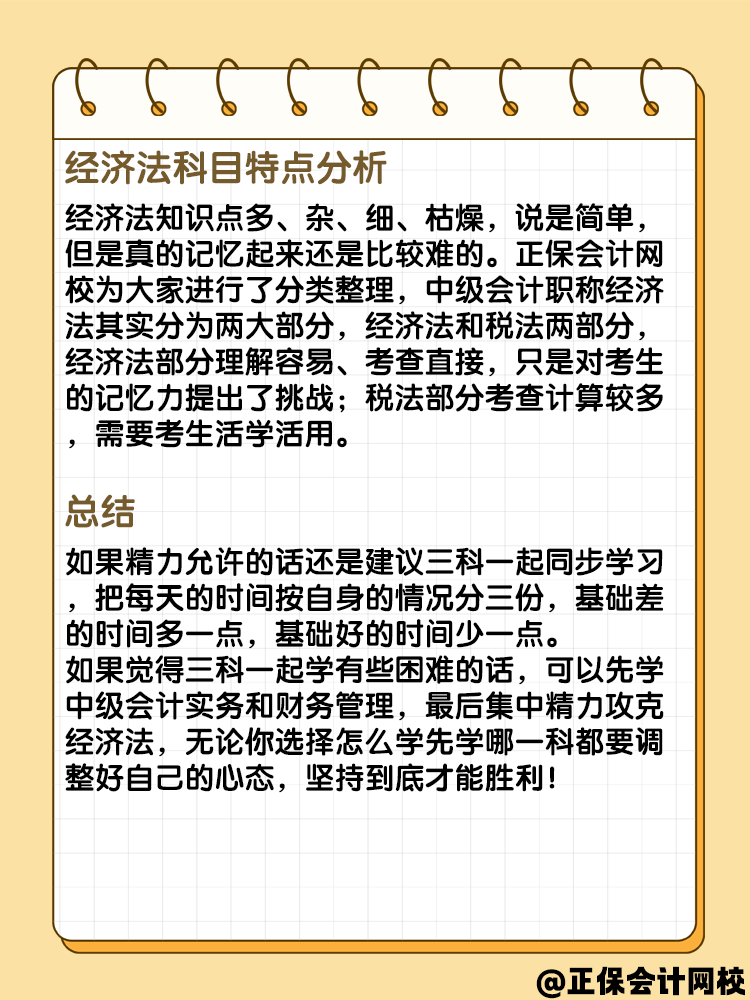 经济法科目特点分析

经济法知识点多、杂、细、枯燥，说是简单，但是真的记忆起来还是比较难的。正保会计网校为大家进行了分类整理，中级会计职称经济法其实分为两大部分，经济法和税法两部分，经济法部分理解容易、考查直接，只是对考生的记忆力提出了挑战；税法部分考查计算较多，需要考生活学活用。

总结

如果精力允许的话还是建议三科一起同步学习，把每天的时间按自身的情况分三份，基础差的时间多一点，基础好的时间少一点。
如果觉得三科一起学有些困难的话，可以先学中级会计实务和财务管理，最后集中精力攻克经济法，无论你选择怎么学先学哪一科都要调整好自己的心态，坚持到底才能胜利！

@正保会计网校